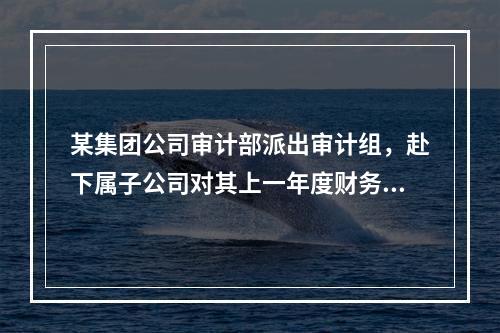 某集团公司审计部派出审计组，赴下属子公司对其上一年度财务...